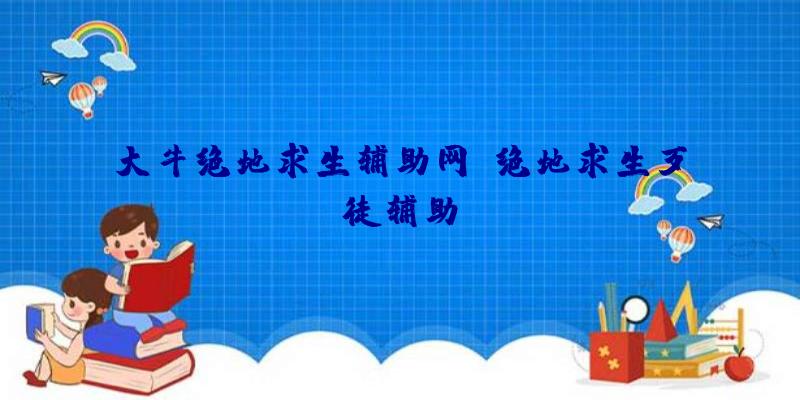 大牛绝地求生辅助网 绝地求生歹徒辅助